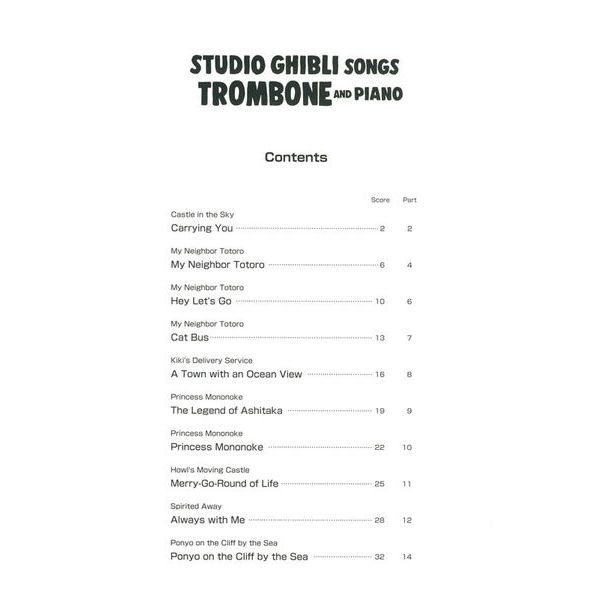 STUDIO GHIBLI SONGS
TROMBONE AND PIANO

Contents

| | Score | Part |
|---|---|---|
| Castle in the Sky<br>Carrying You | 2 | 2 |
| My Neighbor Totoro<br>My Neighbor Totoro | 6 | 4 |
| My Neighbor Totoro<br>Hey Let's Go | 10 | 6 |
| My Neighbor Totoro<br>Cat Bus | 13 | 7 |
| Kiki's Delivery Service<br>A Town with an Ocean View | 16 | 8 |
| Princess Mononoke<br>The Legend of Ashitaka | 19 | 9 |
| Princess Mononoke<br>Princess Mononoke | 22 | 10 |
| Howl's Moving Castle<br>Merry-Go-Round of Life | 25 | 11 |
| Spirited Away<br>Always with Me | 28 | 12 |
| Ponyo on the Cliff by the Sea<br>Ponyo on the Cliff by the Sea | 32 | 14 |